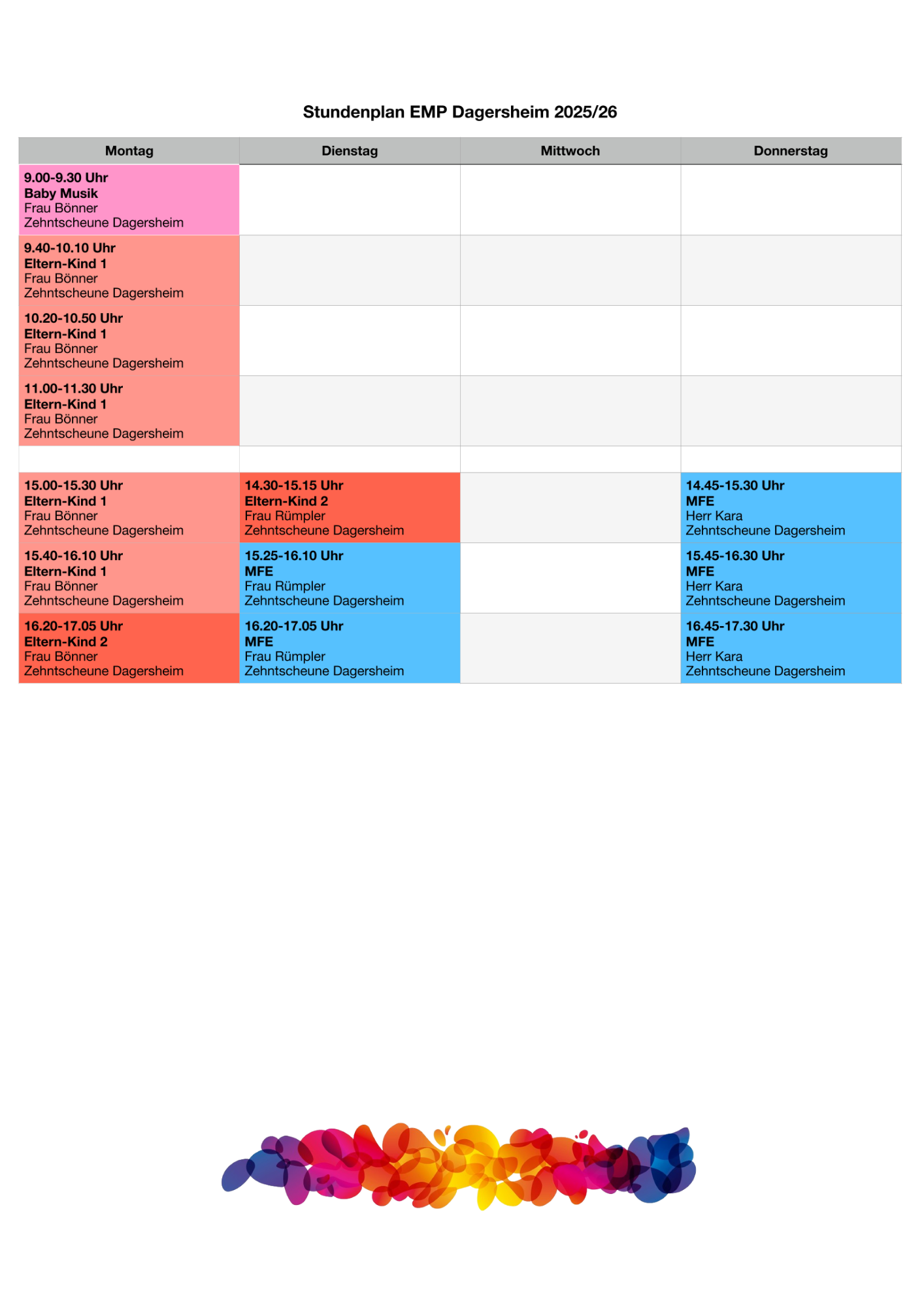 Stundenplan EMP Dagersheim 2025/26

| Montag | Dienstag | Mittwoch | Donnerstag |
|---|---|---|---|
| 9.00-9.30 Uhr Baby Musik Frau Bönner Zehntscheune Dagersheim | | | |
| 9.40-10.10 Uhr Eltern-Kind 1 Frau Bönner Zehntscheune Dagersheim | | | |
| 10.20-10.50 Uhr Eltern-Kind 1 Frau Bönner Zehntscheune Dagersheim | | | |
| 11.00-11.30 Uhr Eltern-Kind 1 Frau Bönner Zehntscheune Dagersheim | | | |
| | | | |
| 15.00-15.30 Uhr Eltern-Kind 1 Frau Bönner Zehntscheune Dagersheim | 14.30-15.15 Uhr Eltern-Kind 2 Frau Rümpler Zehntscheune Dagersheim | | 14.45-15.30 Uhr MFE Herr Kara Zehntscheune Dagersheim |
| 15.40-16.10 Uhr Eltern-Kind 1 Frau Bönner Zehntscheune Dagersheim | 15.25-16.10 Uhr MFE Frau Rümpler Zehntscheune Dagersheim | | 15.45-16.30 Uhr MFE Herr Kara Zehntscheune Dagersheim |
| 16.20-17.05 Uhr Eltern-Kind 2 Frau Bönner Zehntscheune Dagersheim | 16.20-17.05 Uhr MFE Frau Rümpler Zehntscheune Dagersheim | | 16.45-17.30 Uhr MFE Herr Kara Zehntscheune Dagersheim |